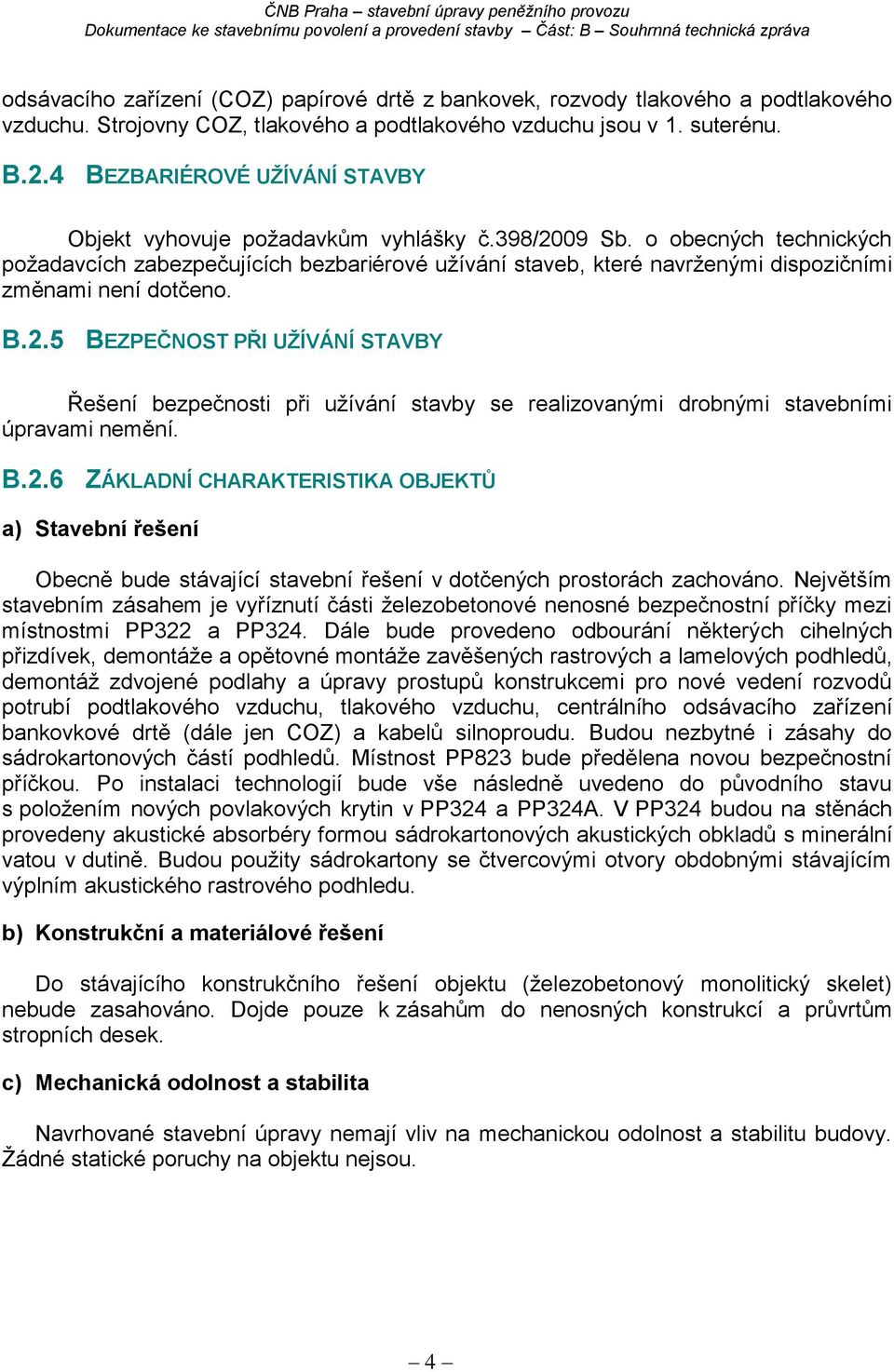 ČNB Praha – stavební úpravy peněžního provozu
Dokumentace ke stavebnímu povolení a provedení stavby – Část: B – Souhrnná technická zpráva

odsávacího zařízení (COZ) papírové drtě z bankovek, rozvody tlakového a podtlakového vzduchu. Strojovny COZ, tlakového a podtlakového vzduchu jsou v 1. suterénu.

B.2.4 BEZBARIÉROVÉ UŽÍVÁNÍ STAVBY

Objekt vyhovuje požadavkům vyhlášky č.398/2009 Sb. o obecných technických požadavcích zabezpečujících bezbariérové užívání staveb, které navrženými dispozičními změnami není dotčeno.

B.2.5 BEZPEČNOST PŘI UŽÍVÁNÍ STAVBY

Řešení bezpečnosti při užívání stavby se realizovanými drobnými stavebními úpravami nemění.

B.2.6 ZÁKLADNÍ CHARAKTERISTIKA OBJEKTŮ

a) Stavební řešení

Obecně bude stávající stavební řešení v dotčených prostorách zachováno. Největším stavebním zásahem je vyříznutí části železobetonové nenosné bezpečnostní příčky mezi místnostmi PP322 a PP324. Dále bude provedeno odbourání některých cihelných přizdívek, demontáže a opětovné montáže zavěšených rastrových a lamelových podhledů, demontáž zdvojené podlahy a úpravy prostupů konstrukcemi pro nové vedení rozvodů potrubí podtlakového vzduchu, tlakového vzduchu, centrálního odsávacího zařízení bankovkové drtě (dále jen COZ) a kabelů silnoproudu. Budou nezbytné i zásahy do sádrokartonových částí podhledů. Místnost PP823 bude předělena novou bezpečnostní příčkou. Po instalaci technologií bude vše následně uvedeno do původního stavu s položením nových povlakových krytin v PP324 a PP324A. V PP324 budou na stěnách provedeny akustické absorbéry formou sádrokartonových akustických obkladů s minerální vatou v dutině. Budou použity sádrokartony se čtvercovými otvory obdobnými stávajícím výplním akustického rastrového podhledu.

b) Konstrukční a materiálové řešení

Do stávajícího konstrukčního řešení objektu (železobetonový monolitický skelet) nebude zasahováno. Dojde pouze k zásahům do nenosných konstrukcí a průvrtům stropních desek.

c) Mechanická odolnost a stabilita

Navrhované stavební úpravy nemají vliv na mechanickou odolnost a stabilitu budovy. Žádné statické poruchy na objektu nejsou.

– 4 –